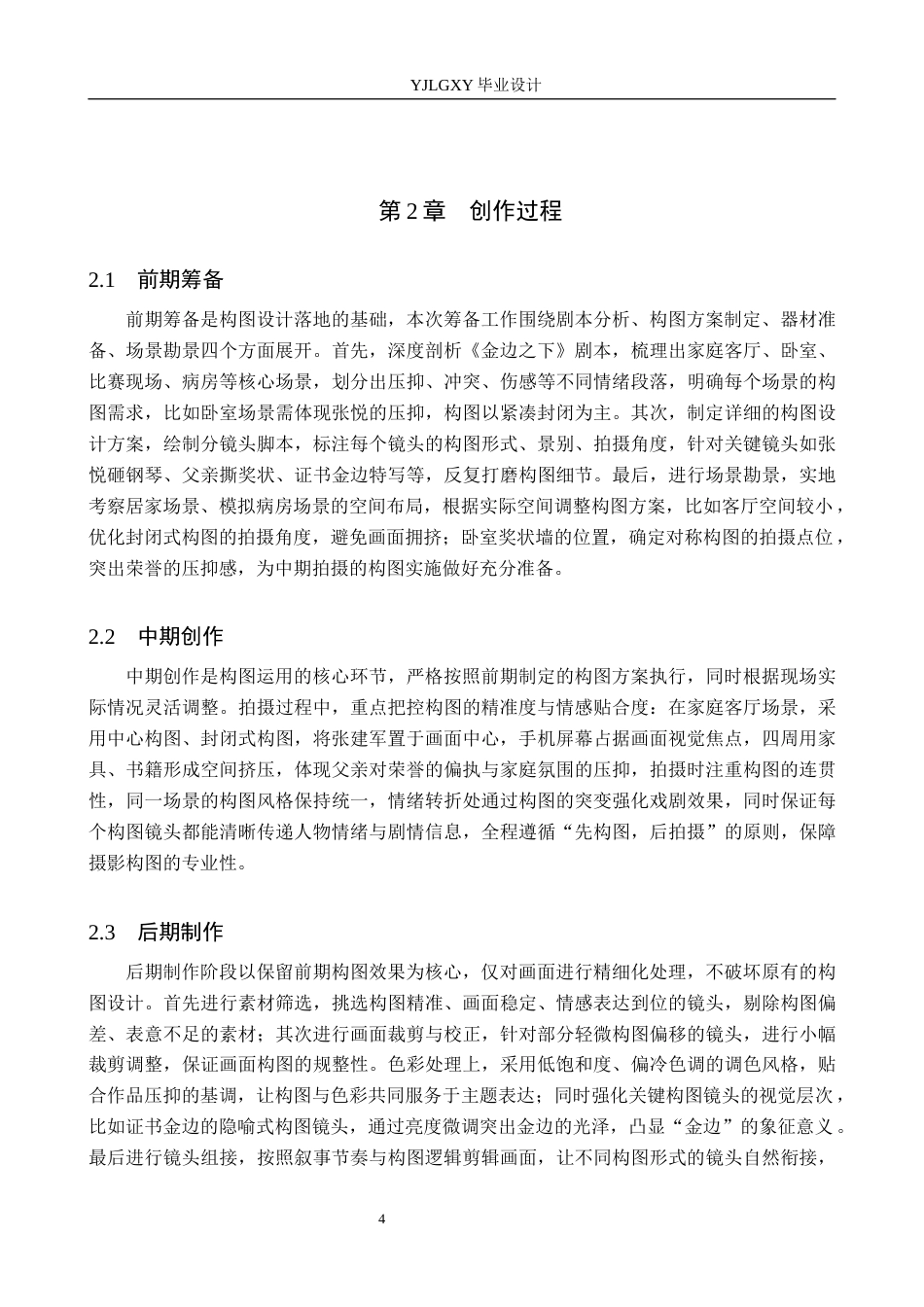 YJLGXY毕业设计

第2章 创作过程

2.1 前期筹备

前期筹备是构图设计落地的基础，本次筹备工作围绕剧本分析、构图方案制定、器材准备、场景勘景四个方面展开。首先，深度剖析《金边之下》剧本，梳理出家庭客厅、卧室、比赛现场、病房等核心场景，划分出压抑、冲突、伤感等不同情绪段落，明确每个场景的构图需求，比如卧室场景需体现张悦的压抑，构图以紧凑封闭为主。其次，制定详细的构图设计方案，绘制分镜头脚本，标注每个镜头的构图形式、景别、拍摄角度，针对关键镜头如张悦砸钢琴、父亲撕奖状、证书金边特写等，反复打磨构图细节。最后，进行场景勘景，实地考察居家场景、模拟病房场景的空间布局，根据实际空间调整构图方案，比如客厅空间较小，优化封闭式构图的拍摄角度，避免画面拥挤；卧室奖状墙的位置，确定对称构图的拍摄点位，突出荣誉的压抑感，为中期拍摄的构图实施做好充分准备。

2.2 中期创作

中期创作是构图运用的核心环节，严格按照前期制定的构图方案执行，同时根据现场实际情况灵活调整。拍摄过程中，重点把控构图的精准度与情感贴合度：在家庭客厅场景，采用中心构图、封闭式构图，将张建军置于画面中心，手机屏幕占据画面视觉焦点，四周用家具、书籍形成空间挤压，体现父亲对荣誉的偏执与家庭氛围的压抑，拍摄时注重构图的连贯性，同一场景的构图风格保持统一，情绪转折处通过构图的突变强化戏剧效果，同时保证每个构图镜头都能清晰传递人物情绪与剧情信息，全程遵循“先构图，后拍摄”的原则，保障摄影构图的专业性。

2.3 后期制作

后期制作阶段以保留前期构图效果为核心，仅对画面进行精细化处理，不破坏原有的构图设计。首先进行素材筛选，挑选构图精准、画面稳定、情感表达到位的镜头，剔除构图偏差、表意不足的素材；其次进行画面裁剪与校正，针对部分轻微构图偏移的镜头，进行小幅裁剪调整，保证画面构图的规整性。色彩处理上，采用低饱和度、偏冷色调的调色风格，贴合作品压抑的基调，让构图与色彩共同服务于主题表达；同时强化关键构图镜头的视觉层次，比如证书金边的隐喻式构图镜头，通过亮度微调突出金边的光泽，凸显“金边”的象征意义。最后进行镜头组接，按照叙事节奏与构图逻辑剪辑画面，让不同构图形式的镜头自然衔接，

4